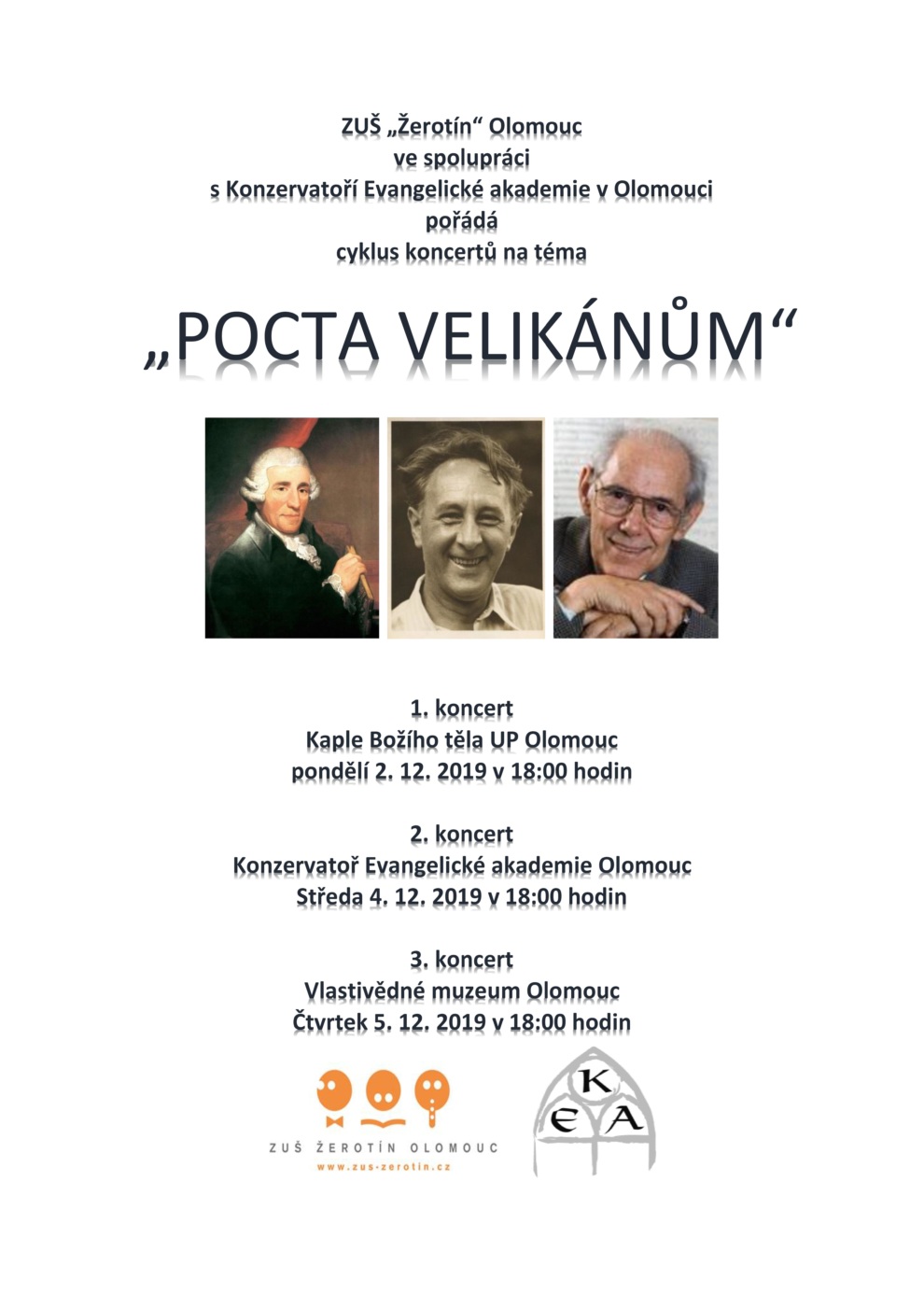 ZUŠ „Žerotín“ Olomouc
ve spolupráci
s Konzervatoří Evangelické akademie v Olomouci
pořádá
cyklus koncertů na téma

„POCTA VELIKÁNŮM“

1. koncert
Kaple Božího těla UP Olomouc
pondělí 2. 12. 2019 v 18:00 hodin

2. koncert
Konzervatoř Evangelické akademie Olomouc
Středa 4. 12. 2019 v 18:00 hodin

3. koncert
Vlastivědné muzeum Olomouc
Čtvrtek 5. 12. 2019 v 18:00 hodin

ZUŠ ŽEROTÍN OLOMOUC
www.zus-zerotin.cz

K
E A